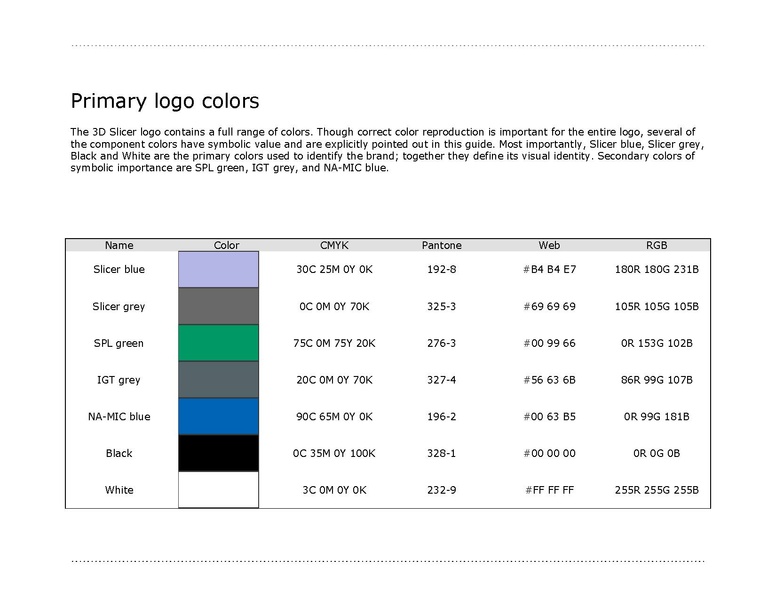 Primary logo colors

The 3D Slicer logo contains a full range of colors. Though correct color reproduction is important for the entire logo, several of the component colors have symbolic value and are explicitly pointed out in this guide. Most importantly, Slicer blue, Slicer grey, Black and White are the primary colors used to identify the brand; together they define its visual identity. Secondary colors of symbolic importance are SPL green, IGT grey, and NA-MIC blue.

| Name | Color | CMYK | Pantone | Web | RGB |
|---|---|---|---|---|---|
| Slicer blue | | 30C 25M 0Y 0K | 192-8 | #B4 B4 E7 | 180R 180G 231B |
| Slicer grey | | 0C 0M 0Y 70K | 325-3 | #69 69 69 | 105R 105G 105B |
| SPL green | | 75C 0M 75Y 20K | 276-3 | #00 99 66 | 0R 153G 102B |
| IGT grey | | 20C 0M 0Y 70K | 327-4 | #56 63 6B | 86R 99G 107B |
| NA-MIC blue | | 90C 65M 0Y 0K | 196-2 | #00 63 B5 | 0R 99G 181B |
| Black | | 0C 35M 0Y 100K | 328-1 | #00 00 00 | 0R 0G 0B |
| White | | 3C 0M 0Y 0K | 232-9 | #FF FF FF | 255R 255G 255B |